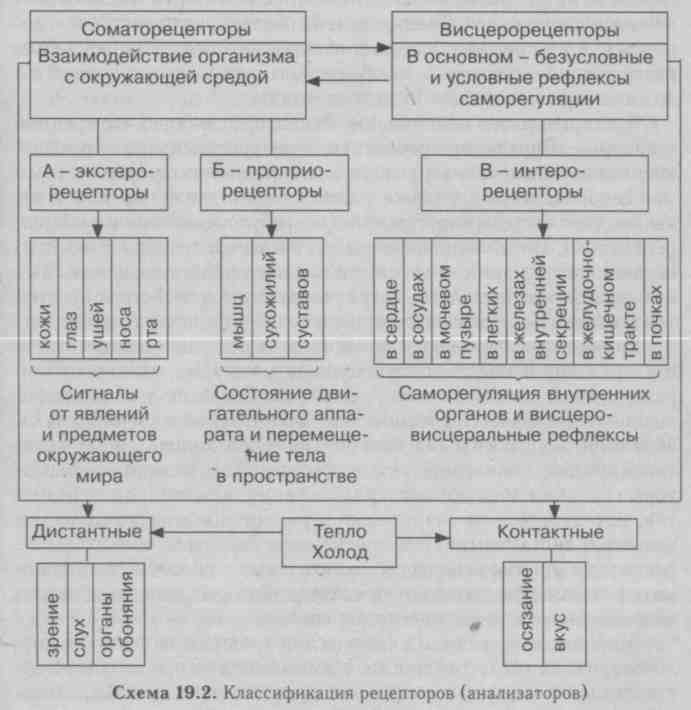 Соматорецепторы
Взаимодействие организма с окружающей средой

Висцерорецепторы
В основном – безусловные и условные рефлексы саморегуляции

А – экстерорецепторы

Б – проприорецепторы

В – интерорецепторы

кожи
глаз
ушей
носа
рта

мышц
сухожилий
суставов

в сердце
в сосудах
в мочевом пузыре
в легких
в железах внутренней секреции
в желудочно-кишечном тракте
в почках

Сигналы от явлений и предметов окружающего мира

Состояние двигательного аппарата и перемещение тела в пространстве

Саморегуляция внутренних органов и висцеро-висцеральные рефлексы

Дистантные

Тепло
Холод

Контактные

зрение
слух
органы обоняния

осязание
вкус

Схема 19.2. Классификация рецепторов (анализаторов)